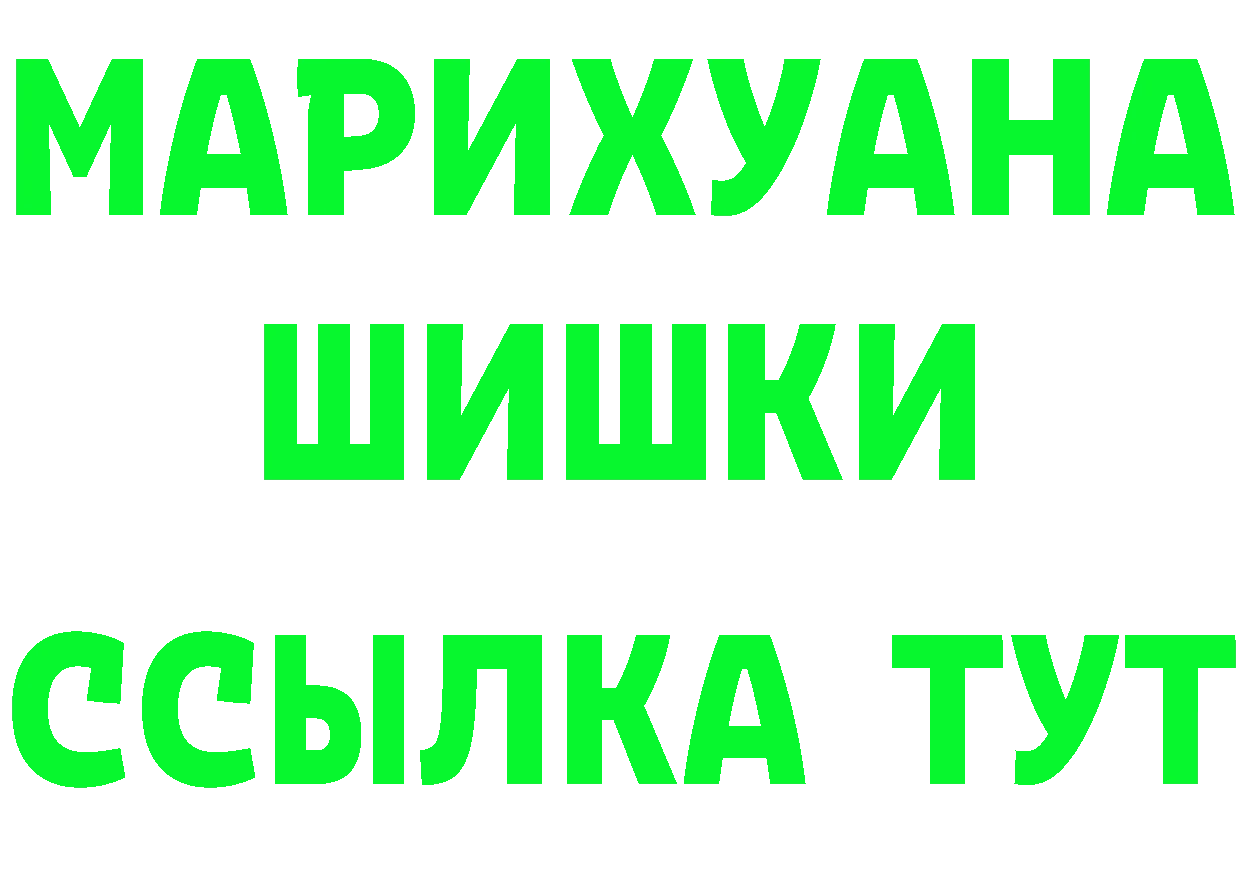 МАРИХУАНА
ШИШКИ
ССЫЛКА ТУТ